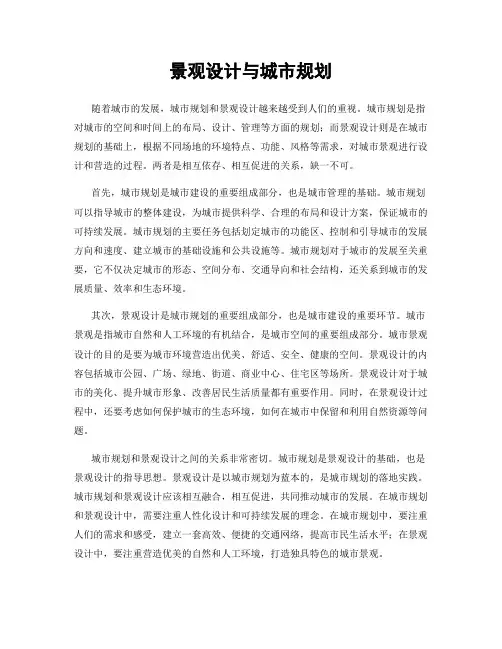 景观设计与城市规划

随着城市的发展，城市规划和景观设计越来越受到人们的重视。城市规划是指对城市的空间和时间上的布局、设计、管理等方面的规划；而景观设计则是在城市规划的基础上，根据不同场地的环境特点、功能、风格等需求，对城市景观进行设计和营造的过程。两者是相互依存、相互促进的关系，缺一不可。

首先，城市规划是城市建设的重要组成部分，也是城市管理的基础。城市规划可以指导城市的整体建设，为城市提供科学、合理的布局和设计方案，保证城市的可持续发展。城市规划的主要任务包括划定城市的功能区、控制和引导城市的发展方向和速度、建立城市的基础设施和公共设施等。城市规划对于城市的发展至关重要，它不仅决定城市的形态、空间分布、交通导向和社会结构，还关系到城市的发展质量、效率和生态环境。

其次，景观设计是城市规划的重要组成部分，也是城市建设的重要环节。城市景观是指城市自然和人工环境的有机结合，是城市空间的重要组成部分。城市景观设计的目的是要为城市环境营造出优美、舒适、安全、健康的空间。景观设计的内容包括城市公园、广场、绿地、街道、商业中心、住宅区等场所。景观设计对于城市的美化、提升城市形象、改善居民生活质量都有重要作用。同时，在景观设计过程中，还要考虑如何保护城市的生态环境，如何在城市中保留和利用自然资源等问题。

城市规划和景观设计之间的关系非常密切。城市规划是景观设计的基础，也是景观设计的指导思想。景观设计是以城市规划为蓝本的，是城市规划的落地实践。城市规划和景观设计应该相互融合，相互促进，共同推动城市的发展。在城市规划和景观设计中，需要注重人性化设计和可持续发展的理念。在城市规划中，要注重人们的需求和感受，建立一套高效、便捷的交通网络，提高市民生活水平；在景观设计中，要注重营造优美的自然和人工环境，打造独具特色的城市景观。